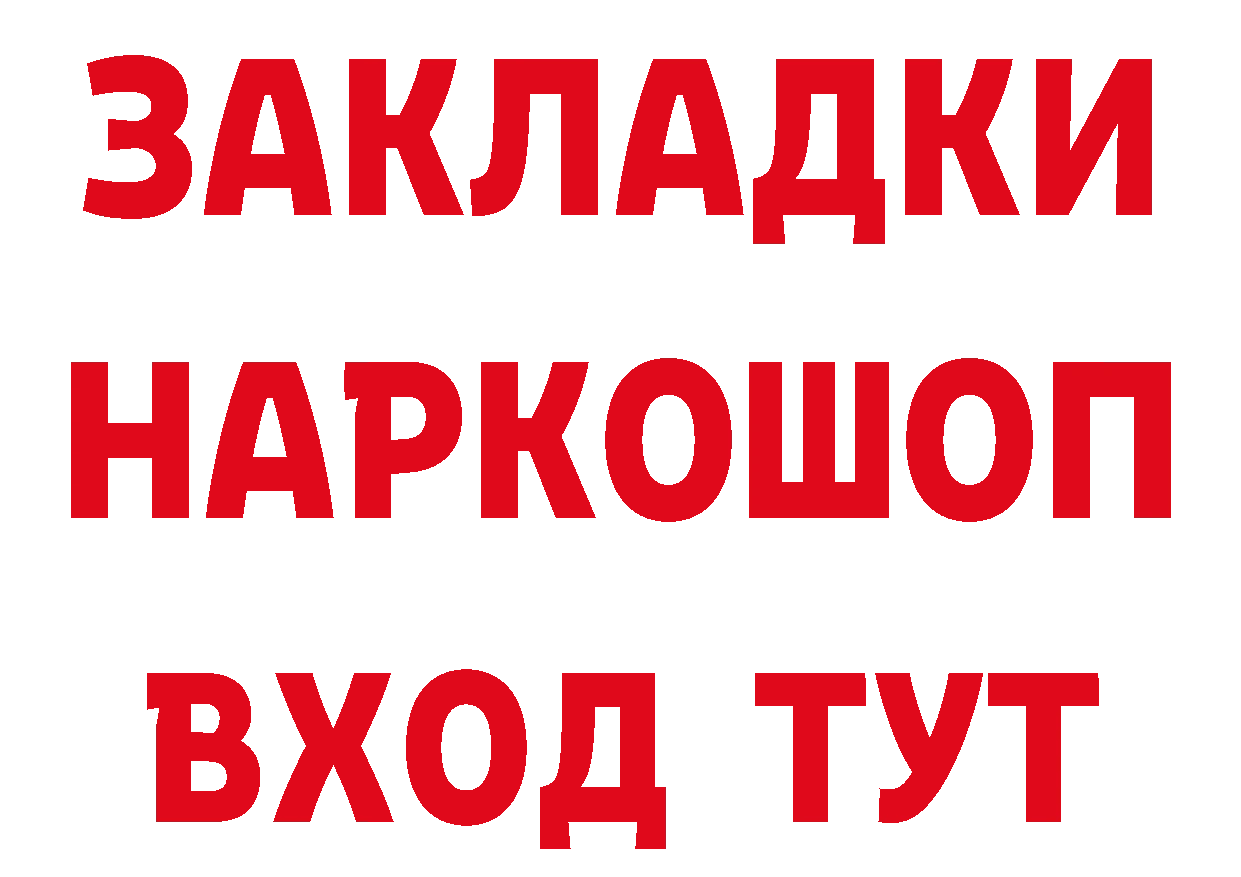 ЗАКЛАДКИ НАРКОШОП ВХОД ТУТ